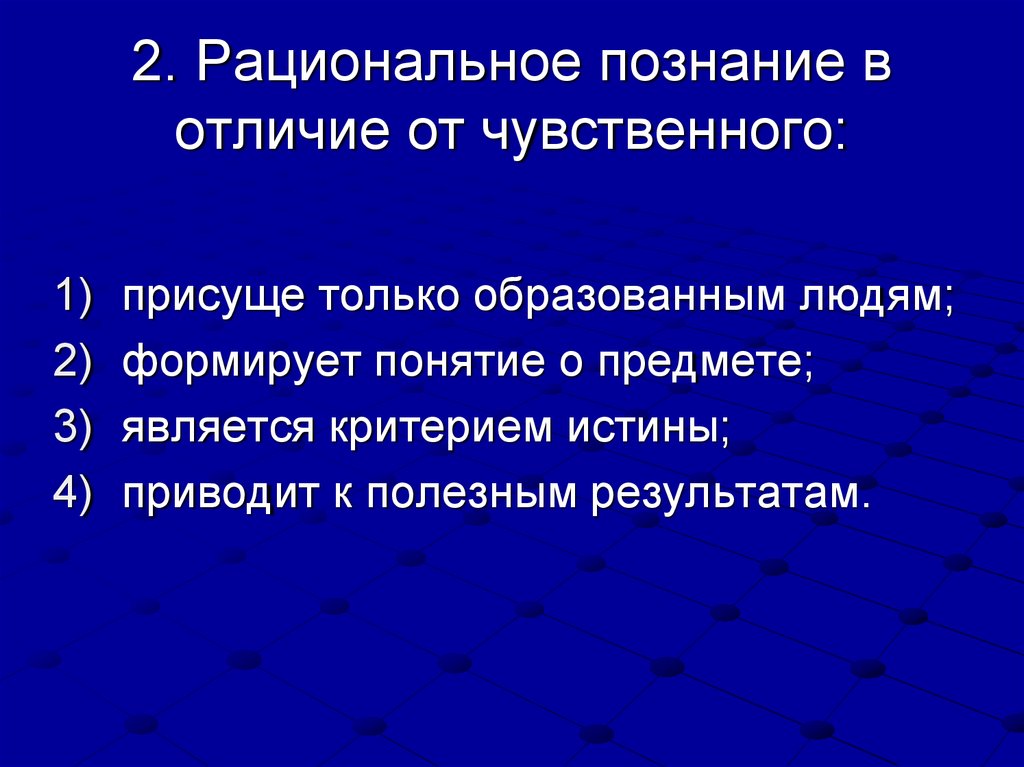 2. Рациональное познание в отличие от чувственного:

1) присуще только образованным людям;
2) формирует понятие о предмете;
3) является критерием истины;
4) приводит к полезным результатам.